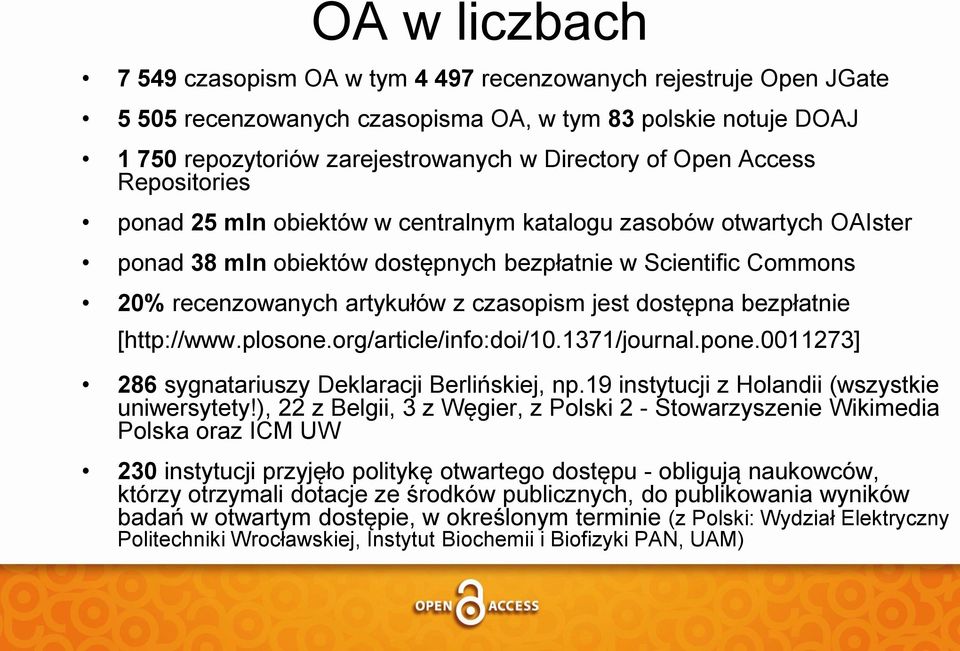 OA w liczbach

• 7 549 czasopism OA w tym 4 497 recenzowanych rejestruje Open JGate

• 5 505 recenzowanych czasopisma OA, w tym 83 polskie notuje DOAJ

• 1 750 repozytoriów zarejestrowanych w Directory of Open Access Repositories

• ponad 25 mln obiektów w centralnym katalogu zasobów otwartych OAIster

• ponad 38 mln obiektów dostępnych bezpłatnie w Scientific Commons

• 20% recenzowanych artykułów z czasopism jest dostępna bezpłatnie [http://www.plosone.org/article/info:doi/10.1371/journal.pone.0011273]

• 286 sygnatariuszy Deklaracji Berlińskiej, np.19 instytucji z Holandii (wszystkie uniwersytety!), 22 z Belgii, 3 z Węgier, z Polski 2 - Stowarzyszenie Wikimedia Polska oraz ICM UW

• 230 instytucji przyjęło politykę otwartego dostępu - obligują naukowców, którzy otrzymali dotacje ze środków publicznych, do publikowania wyników badań w otwartym dostępie, w określonym terminie (z Polski: Wydział Elektryczny Politechniki Wrocławskiej, Instytut Biochemii i Biofizyki PAN, UAM)

OPEN ACCESS